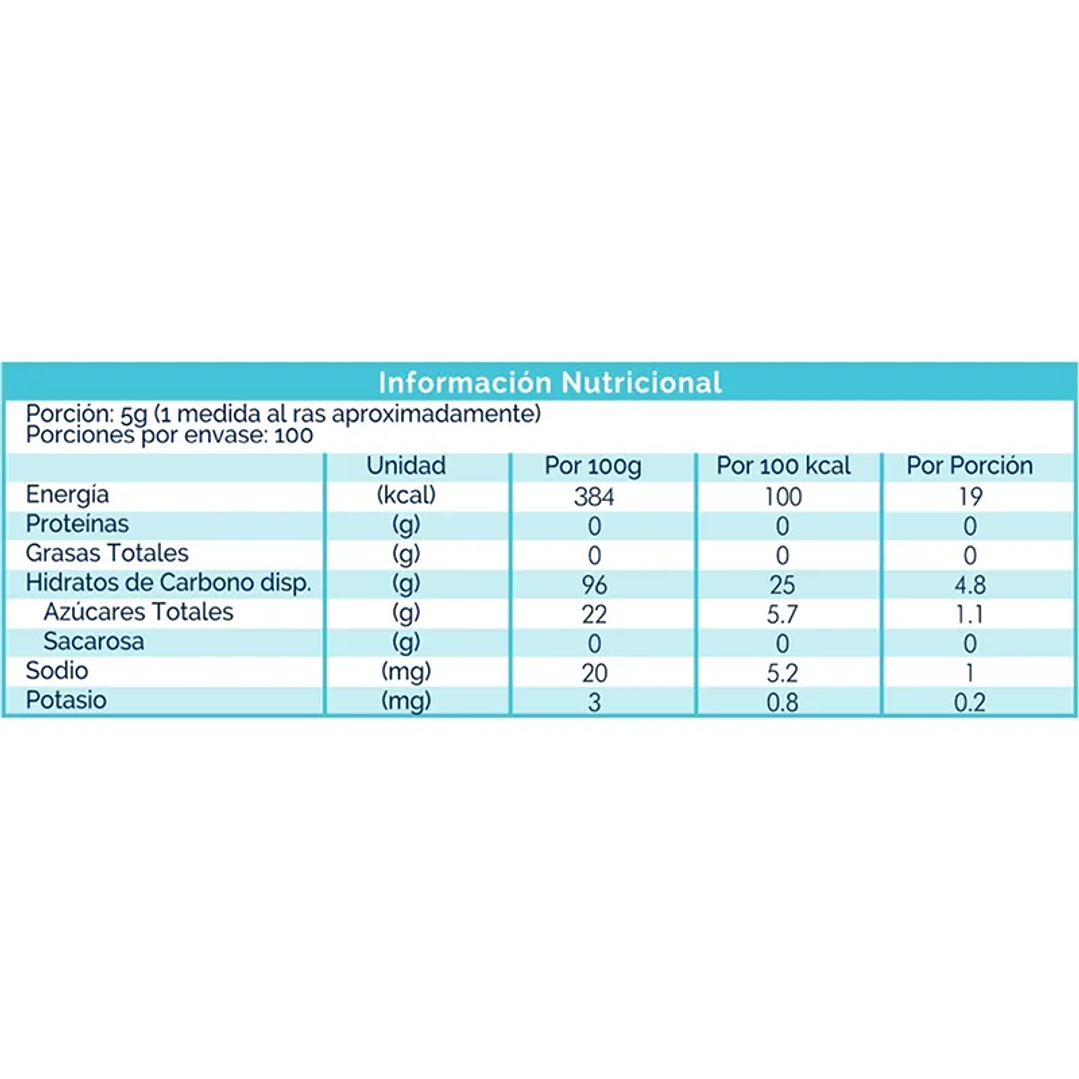 Información Nutricional

Porción: 5g (1 medida al ras aproximadamente)
Porciones por envase: 100

| | Unidad | Por 100g | Por 100 kcal | Por Porción |
|---|---|---|---|---|
| Energía | (kcal) | 384 | 100 | 19 |
| Proteínas | (g) | 0 | 0 | 0 |
| Grasas Totales | (g) | 0 | 0 | 0 |
| Hidratos de Carbono disp. | (g) | 96 | 25 | 4.8 |
| Azúcares Totales | (g) | 22 | 5.7 | 1.1 |
| Sacarosa | (g) | 0 | 0 | 0 |
| Sodio | (mg) | 20 | 5.2 | 1 |
| Potasio | (mg) | 3 | 0.8 | 0.2 |